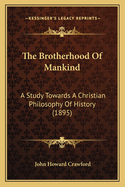 KESSINGER'S LEGACY REPRINTS

The Brotherhood Of Mankind

A Study Towards A Christian Philosophy Of History (1895)

John Howard Crawford